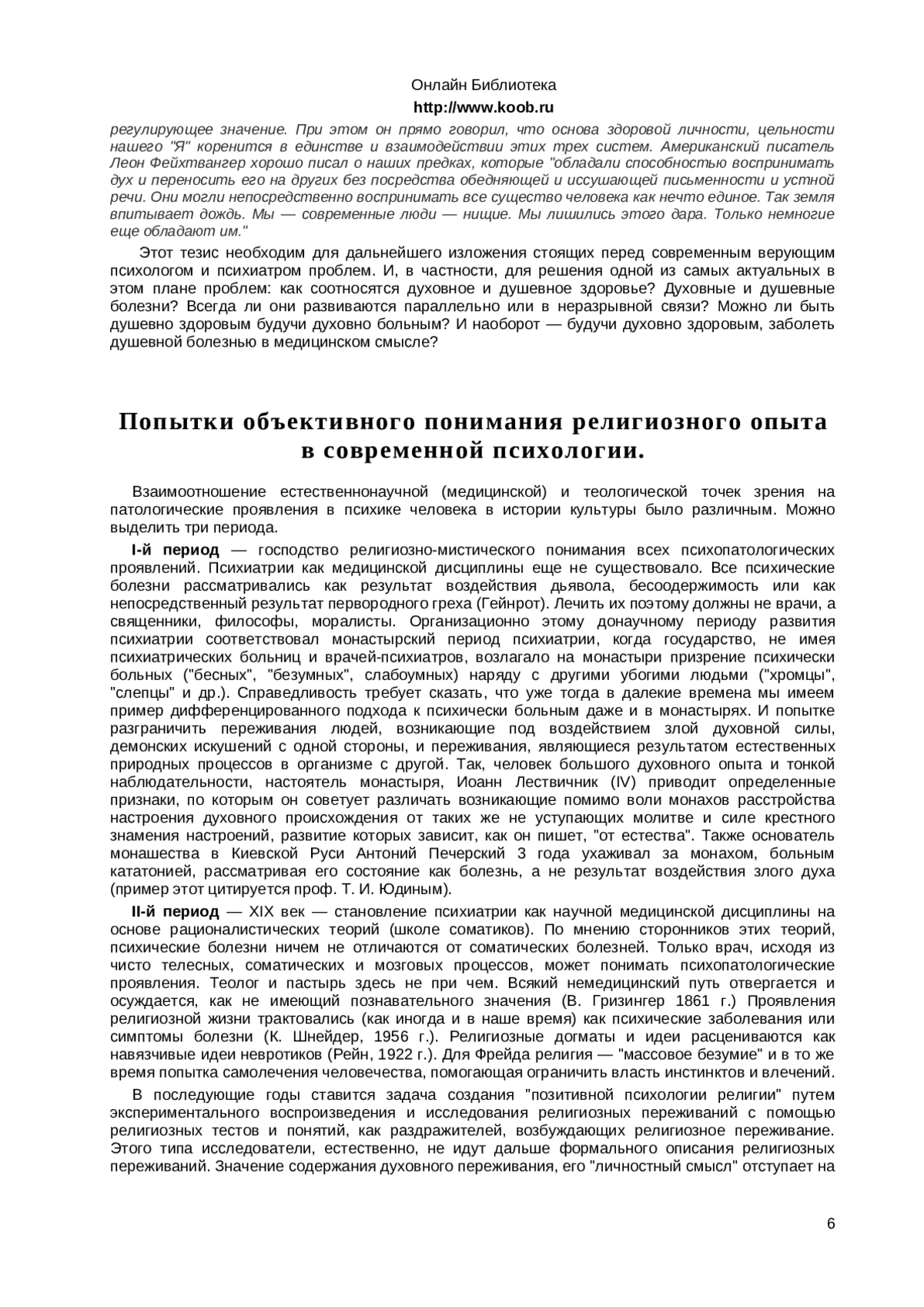 Онлайн Библиотека
http://www.koob.ru

регулирующее значение. При этом он прямо говорил, что основа здоровой личности, цельности нашего "Я" коренится в единстве и взаимодействии этих трех систем. Американский писатель Леон Фейхтвангер хорошо писал о наших предках, которые "обладали способностью воспринимать дух и переносить его на других без посредства обедняющей и иссушающей письменности и устной речи. Они могли непосредственно воспринимать все существо человека как нечто единое. Так земля впитывает дождь. Мы — современные люди — нищие. Мы лишились этого дара. Только немногие еще обладают им."

Этот тезис необходим для дальнейшего изложения стоящих перед современным верующим психологом и психиатром проблем. И, в частности, для решения одной из самых актуальных в этом плане проблем: как соотносятся духовное и душевное здоровье? Духовные и душевные болезни? Всегда ли они развиваются параллельно или в неразрывной связи? Можно ли быть душевно здоровым будучи духовно больным? И наоборот — будучи духовно здоровым, заболеть душевной болезнью в медицинском смысле?

Попытки объективного понимания религиозного опыта в современной психологии.

Взаимоотношение естественнонаучной (медицинской) и теологической точек зрения на патологические проявления в психике человека в истории культуры было различным. Можно выделить три периода.

I-й период — господство религиозно-мистического понимания всех психопатологических проявлений. Психиатрии как медицинской дисциплины еще не существовало. Все психические болезни рассматривались как результат воздействия дьявола, бесоодержимость или как непосредственный результат первородного греха (Гейнрот). Лечить их поэтому должны не врачи, а священники, философы, моралисты. Организационно этому донаучному периоду развития психиатрии соответствовал монастырский период психиатрии, когда государство, не имея психиатрических больниц и врачей-психиатров, возлагало на монастыри призрение психически больных ("бесных", "безумных", слабоумных) наряду с другими убогими людьми ("хромцы", "слепцы" и др.). Справедливость требует сказать, что уже тогда в далекие времена мы имеем пример дифференцированного подхода к психически больным даже и в монастырях. И попытке разграничить переживания людей, возникающие под воздействием злой духовной силы, демонских искушений с одной стороны, и переживания, являющиеся результатом естественных природных процессов в организме с другой. Так, человек большого духовного опыта и тонкой наблюдательности, настоятель монастыря, Иоанн Лествичник (IV) приводит определенные признаки, по которым он советует различать возникающие помимо воли монахов расстройства настроения духовного происхождения от таких же не уступающих молитве и силе крестного знамения настроений, развитие которых зависит, как он пишет, "от естества". Также основатель монашества в Киевской Руси Антоний Печерский 3 года ухаживал за монахом, больным кататонией, рассматривая его состояние как болезнь, а не результат воздействия злого духа (пример этот цитируется проф. Т. И. Юдиным).

II-й период — XIX век — становление психиатрии как научной медицинской дисциплины на основе рационалистических теорий (школе соматиков). По мнению сторонников этих теорий, психические болезни ничем не отличаются от соматических болезней. Только врач, исходя из чисто телесных, соматических и мозговых процессов, может понимать психопатологические проявления. Теолог и пастырь здесь не при чем. Всякий немедицинский путь отвергается и осуждается, как не имеющий познавательного значения (В. Гризингер 1861 г.) Проявления религиозной жизни трактовались (как иногда и в наше время) как психические заболевания или симптомы болезни (К. Шнейдер, 1956 г.). Религиозные догматы и идеи расцениваются как навязчивые идеи невротиков (Рейн, 1922 г.). Для Фрейда религия — "массовое безумие" и в то же время попытка самолечения человечества, помогающая ограничить власть инстинктов и влечений.

В последующие годы ставится задача создания "позитивной психологии религии" путем экспериментального воспроизведения и исследования религиозных переживаний с помощью религиозных тестов и понятий, как раздражителей, возбуждающих религиозное переживание. Этого типа исследователи, естественно, не идут дальше формального описания религиозных переживаний. Значение содержания духовного переживания, его "личностный смысл" отступает на

6